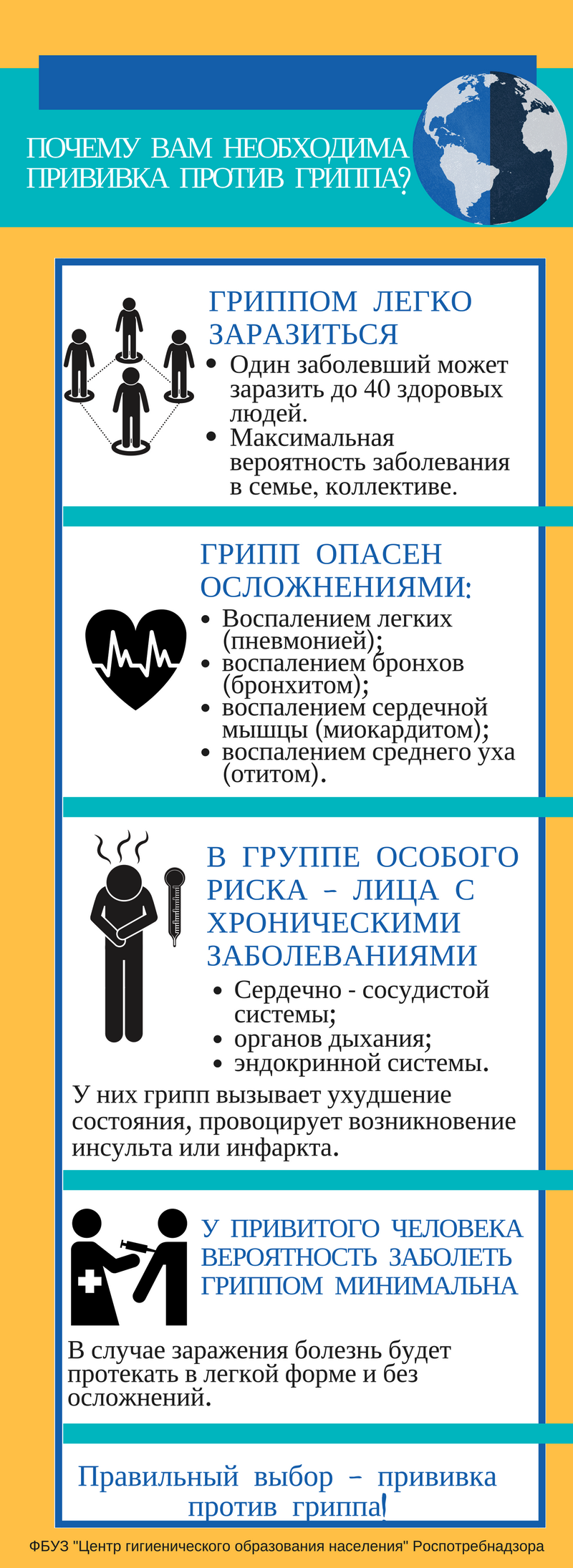 ПОЧЕМУ ВАМ НЕОБХОДИМА ПРИВИВКА ПРОТИВ ГРИППА?

ГРИППОМ ЛЕГКО ЗАРАЗИТЬСЯ

• Один заболевший может заразить до 40 здоровых людей.
• Максимальная вероятность заболевания в семье, коллективе.

ГРИПП ОПАСЕН ОСЛОЖНЕНИЯМИ:

• Воспалением легких (пневмонией);
• воспалением бронхов (бронхитом);
• воспалением сердечной мышцы (миокардитом);
• воспалением среднего уха (отитом).

В ГРУППЕ ОСОБОГО РИСКА – ЛИЦА С ХРОНИЧЕСКИМИ ЗАБОЛЕВАНИЯМИ

• Сердечно - сосудистой системы;
• органов дыхания;
• эндокринной системы.

У них грипп вызывает ухудшение состояния, провоцирует возникновение инсульта или инфаркта.

У ПРИВИТОГО ЧЕЛОВЕКА ВЕРОЯТНОСТЬ ЗАБОЛЕТЬ ГРИППОМ МИНИМАЛЬНА

В случае заражения болезнь будет протекать в легкой форме и без осложнений.

Правильный выбор – прививка против гриппа!

ФБУЗ "Центр гигиенического образования населения" Роспотребнадзора